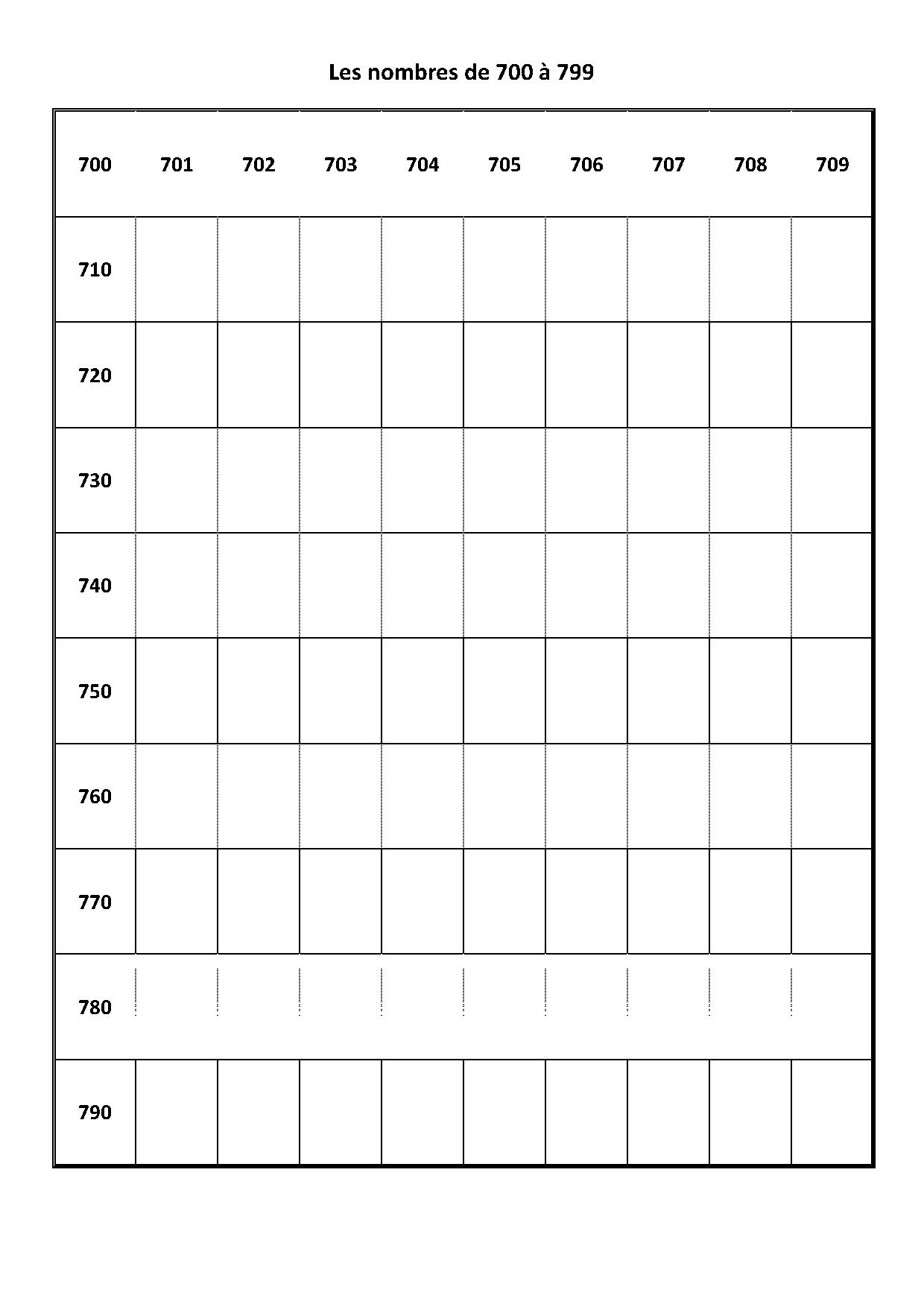 Les nombres de 700 à 799

| 700 | 701 | 702 | 703 | 704 | 705 | 706 | 707 | 708 | 709 |
|---|---|---|---|---|---|---|---|---|---|
| 710 | | | | | | | | | |
| 720 | | | | | | | | | |
| 730 | | | | | | | | | |
| 740 | | | | | | | | | |
| 750 | | | | | | | | | |
| 760 | | | | | | | | | |
| 770 | | | | | | | | | |
| 780 | | | | | | | | | |
| 790 | | | | | | | | | |